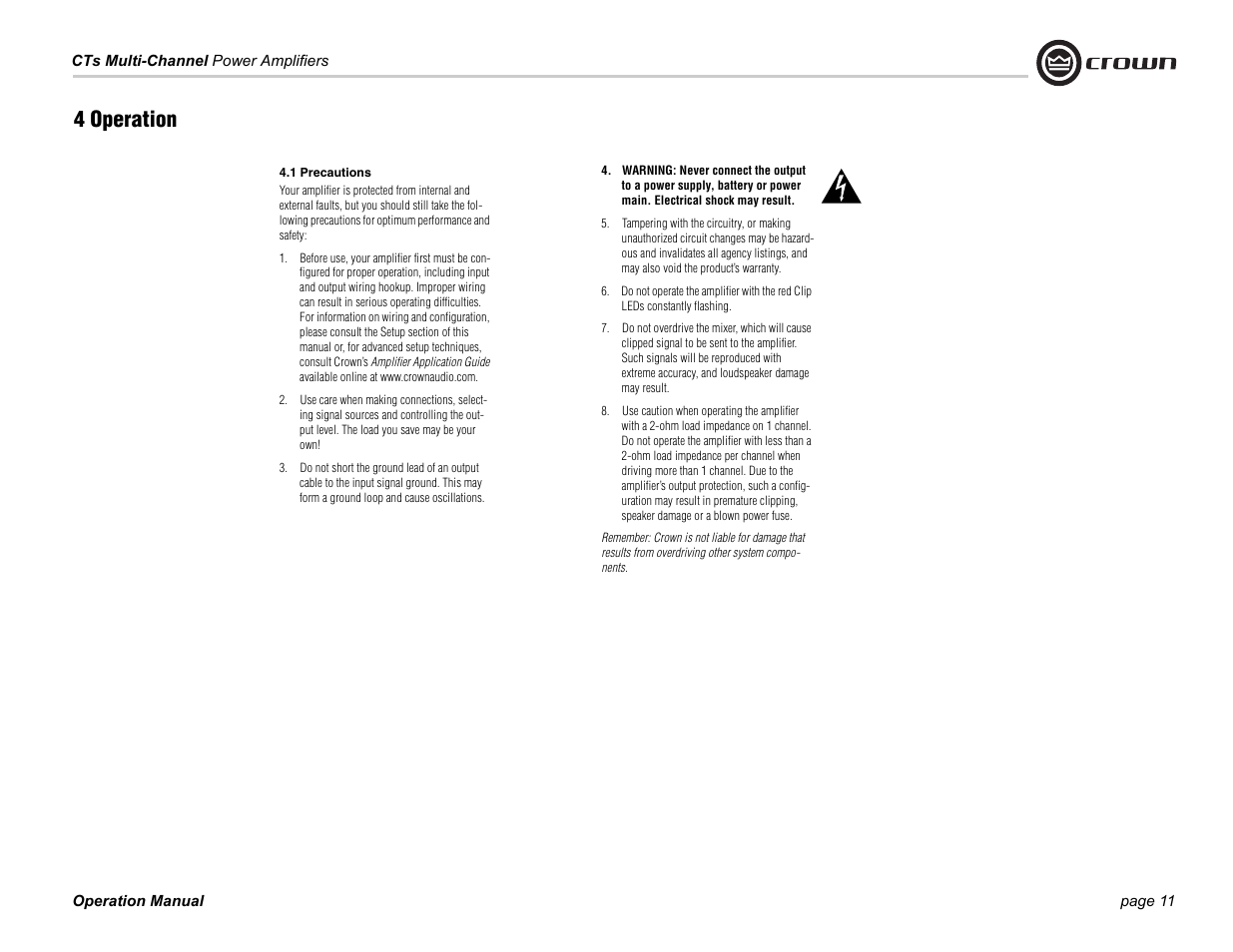 CTs Multi-Channel Power Amplifiers

crown

4 Operation

4.1 Precautions

Your amplifier is protected from internal and external faults, but you should still take the following precautions for optimum performance and safety:

1. Before use, your amplifier first must be configured for proper operation, including input and output wiring hookup. Improper wiring can result in serious operating difficulties. For information on wiring and configuration, please consult the Setup section of this manual or, for advanced setup techniques, consult Crown's Amplifier Application Guide available online at www.crownaudio.com.

2. Use care when making connections, selecting signal sources and controlling the output level. The load you save may be your own!

3. Do not short the ground lead of an output cable to the input signal ground. This may form a ground loop and cause oscillations.

4. WARNING: Never connect the output to a power supply, battery or power main. Electrical shock may result.

5. Tampering with the circuitry, or making unauthorized circuit changes may be hazardous and invalidates all agency listings, and may also void the product's warranty.

6. Do not operate the amplifier with the red Clip LEDs constantly flashing.

7. Do not overdrive the mixer, which will cause clipped signal to be sent to the amplifier. Such signals will be reproduced with extreme accuracy, and loudspeaker damage may result.

8. Use caution when operating the amplifier with a 2-ohm load impedance on 1 channel. Do not operate the amplifier with less than a 2-ohm load impedance per channel when driving more than 1 channel. Due to the amplifier's output protection, such a configuration may result in premature clipping, speaker damage or a blown power fuse.

Remember: Crown is not liable for damage that results from overdriving other system components.

Operation Manual

page 11